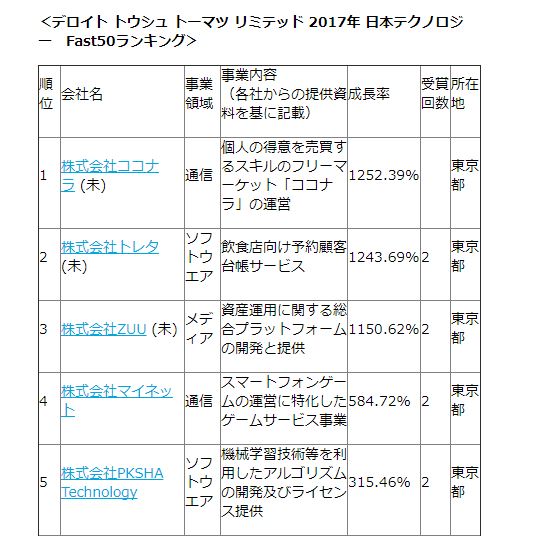 <デロイト トウシュ トーマツ リミテッド 2017年 日本テクノロジー Fast50ランキング>

| 順位 | 会社名 | 事業領域 | 事業内容（各社からの提供資料を基に記載） | 成長率 | 受賞回数 | 所在地 |
|---|---|---|---|---|---|---|
| 1 | 株式会社ココナラ (未) | 通信 | 個人の得意を売買するスキルのフリーマーケット「ココナラ」の運営 | 1252.39% | | 東京都 |
| 2 | 株式会社トレタ (未) | ソフトウエア | 飲食店向け予約顧客台帳サービス | 1243.69% | 2 | 東京都 |
| 3 | 株式会社ZUU (未) | メディア | 資産運用に関する総合プラットフォームの開発と提供 | 1150.62% | 2 | 東京都 |
| 4 | 株式会社マイネット | 通信 | スマートフォンゲームの運営に特化したゲームサービス事業 | 584.72% | 2 | 東京都 |
| 5 | 株式会社PKSHA Technology | ソフトウエア | 機械学習技術等を利用したアルゴリズムの開発及びライセンス提供 | 315.46% | 2 | 東京都 |